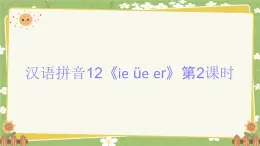 汉语拼音12《ie üe er》第2课时